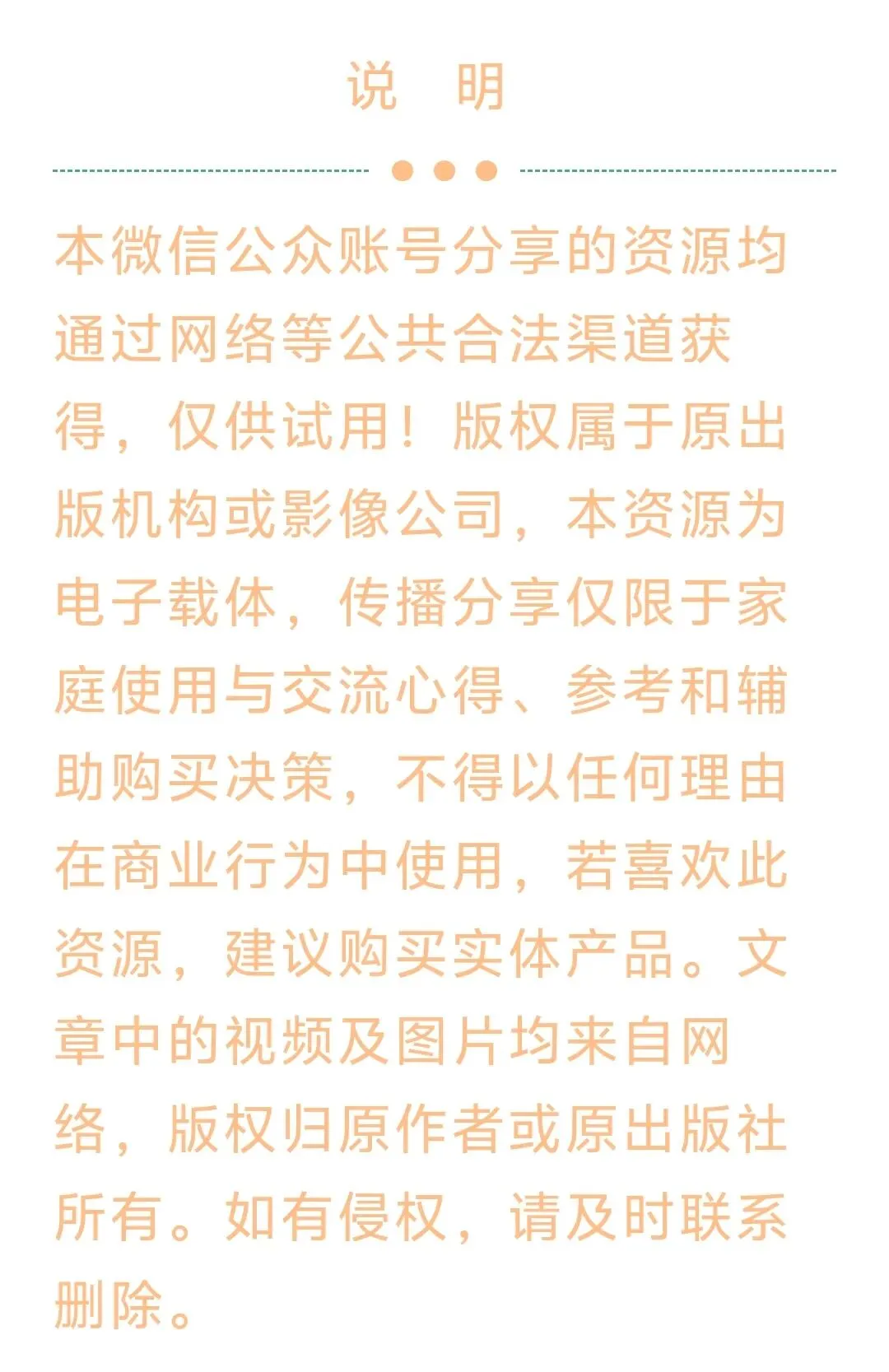 说 明

本微信公众账号分享的资源均通过网络等公共合法渠道获得，仅供试用！版权属于原出版机构或影像公司，本资源为电子载体，传播分享仅限于家庭使用与交流心得、参考和辅助购买决策，不得以任何理由在商业行为中使用，若喜欢此资源，建议购买实体产品。文章中的视频及图片均来自网络，版权归原作者或原出版社所有。如有侵权，请及时联系删除。